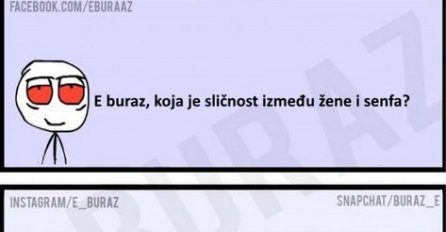 FACEBOOK.COM/EBURAAZ

E buraz, koja je sličnost između žene i senfa?

BURAZ

INSTAGRAM/E_BURAZ

SNAPCHAT/BURAZ_E